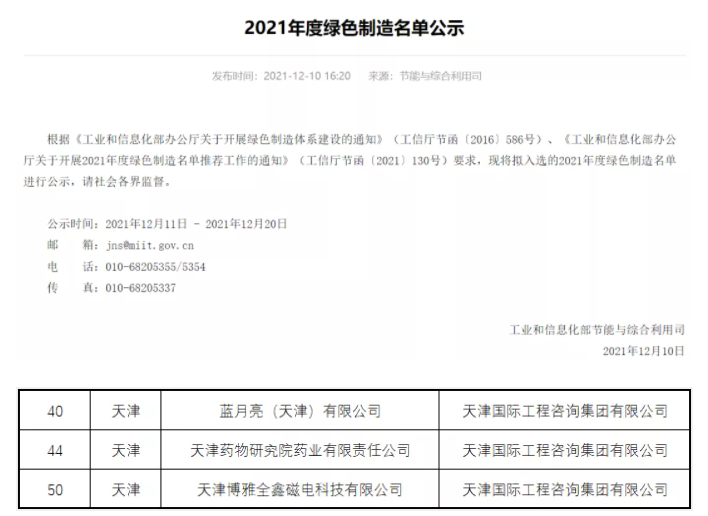 2021年度绿色制造名单公示

发布时间：2021-12-10 16:20　来源：节能与综合利用司

根据《工业和信息化部办公厅关于开展绿色制造体系建设的通知》（工信厅节函〔2016〕586号）、《工业和信息化部办公厅关于开展2021年度绿色制造名单推荐工作的通知》（工信厅节函〔2021〕130号）要求，现将拟入选的2021年度绿色制造名单进行公示，请社会各界监督。

公示时间：2021年12月11日 - 2021年12月20日
邮　　箱：jns@miit.gov.cn
电　　话：010-68205355/5354
传　　真：010-68205337

工业和信息化部节能与综合利用司
2021年12月10日

| 40 | 天津 | 蓝月亮（天津）有限公司 | 天津国际工程咨询集团有限公司 |
|---|---|---|---|
| 44 | 天津 | 天津药物研究院药业有限责任公司 | 天津国际工程咨询集团有限公司 |
| 50 | 天津 | 天津博雅全鑫磁电科技有限公司 | 天津国际工程咨询集团有限公司 |